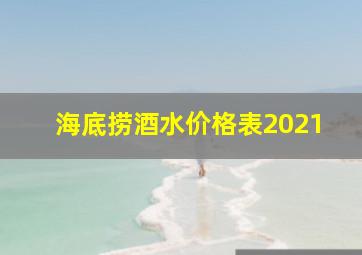 海底捞酒水价格表2021